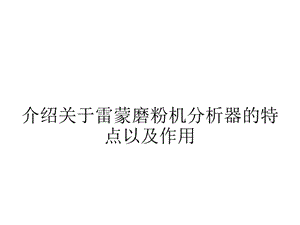 介绍关于雷蒙磨粉机分析器的特点以及作用